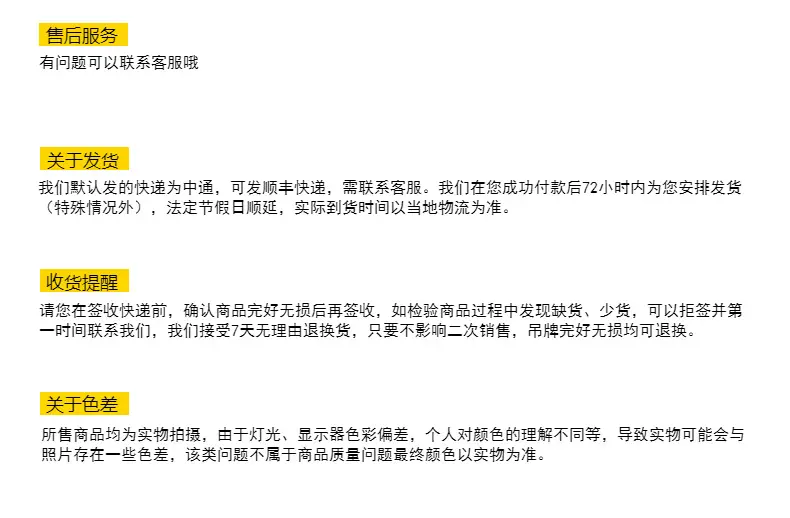 售后服务

有问题可以联系客服哦

关于发货

我们默认发的快递为中通，可发顺丰快递，需联系客服。我们在您成功付款后72小时内为您安排发货（特殊情况外），法定节假日顺延，实际到货时间以当地物流为准。

收货提醒

请您在签收快递前，确认商品完好无损后再签收，如检验商品过程中发现缺货、少货，可以拒签并第一时间联系我们，我们接受7天无理由退换货，只要不影响二次销售，吊牌完好无损均可退换。

关于色差

所售商品均为实物拍摄，由于灯光、显示器色彩偏差，个人对颜色的理解不同等，导致实物可能会与照片存在一些色差，该类问题不属于商品质量问题最终颜色以实物为准。